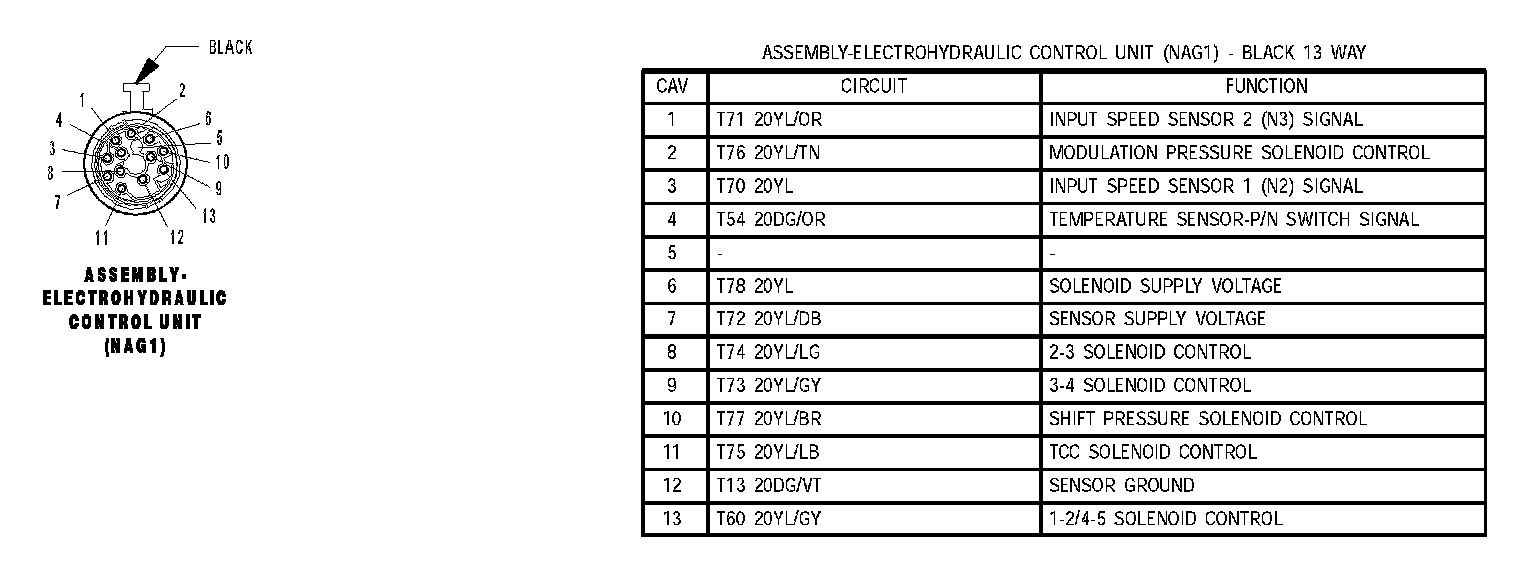 BLACK

1 2 4 6 5 3 10 8 9 7 13 11 12

ASSEMBLY-ELECTROHYDRAULIC CONTROL UNIT (NAG1)

ASSEMBLY-ELECTROHYDRAULIC CONTROL UNIT (NAG1) - BLACK 13 WAY

| CAV | CIRCUIT | FUNCTION |
|---|---|---|
| 1 | T71 20YL/OR | INPUT SPEED SENSOR 2 (N3) SIGNAL |
| 2 | T76 20YL/TN | MODULATION PRESSURE SOLENOID CONTROL |
| 3 | T70 20YL | INPUT SPEED SENSOR 1 (N2) SIGNAL |
| 4 | T54 20DG/OR | TEMPERATURE SENSOR-P/N SWITCH SIGNAL |
| 5 | - | - |
| 6 | T78 20YL | SOLENOID SUPPLY VOLTAGE |
| 7 | T72 20YL/DB | SENSOR SUPPLY VOLTAGE |
| 8 | T74 20YL/LG | 2-3 SOLENOID CONTROL |
| 9 | T73 20YL/GY | 3-4 SOLENOID CONTROL |
| 10 | T77 20YL/BR | SHIFT PRESSURE SOLENOID CONTROL |
| 11 | T75 20YL/LB | TCC SOLENOID CONTROL |
| 12 | T13 20DG/VT | SENSOR GROUND |
| 13 | T60 20YL/GY | 1-2/4-5 SOLENOID CONTROL |